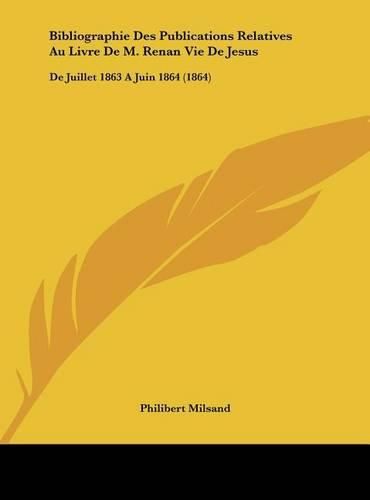 Bibliographie Des Publications Relatives Au Livre De M. Renan Vie De Jesus

De Juillet 1863 A Juin 1864 (1864)

Philibert Milsand